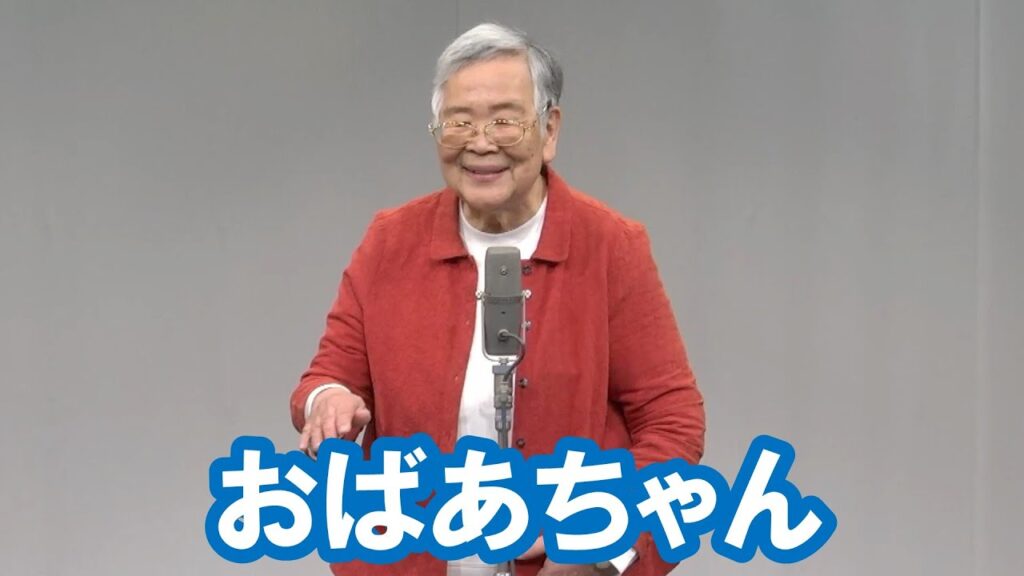 おばあちゃん